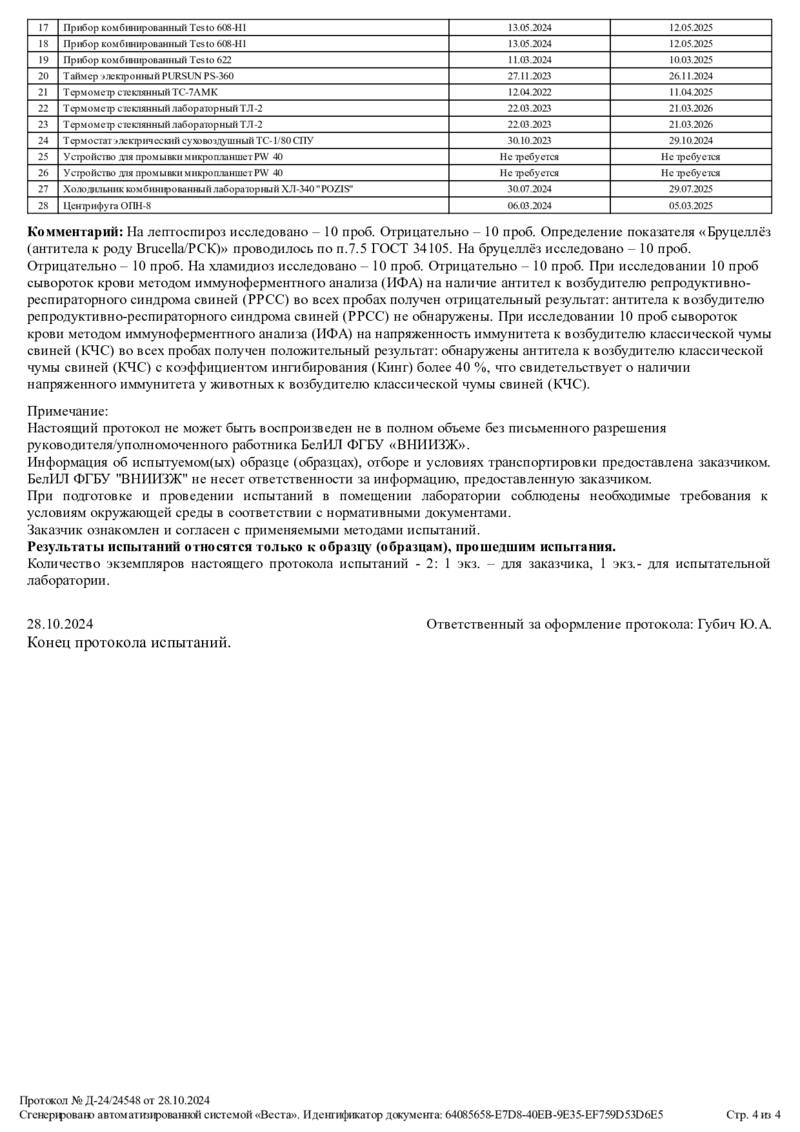 | 17 | Прибор комбинированный Testo 608-H1 | 13.05.2024 | 12.05.2025 |
|---|---|---|---|
| 18 | Прибор комбинированный Testo 608-H1 | 13.05.2024 | 12.05.2025 |
| 19 | Прибор комбинированный Testo 622 | 11.03.2024 | 10.03.2025 |
| 20 | Таймер электронный PURSUN PS-360 | 27.11.2023 | 26.11.2024 |
| 21 | Термометр стеклянный ТС-7АМК | 12.04.2022 | 11.04.2025 |
| 22 | Термометр стеклянный лабораторный ТЛ-2 | 22.03.2023 | 21.03.2026 |
| 23 | Термометр стеклянный лабораторный ТЛ-2 | 22.03.2023 | 21.03.2026 |
| 24 | Термостат электрический суховоздушный ТС-1/80 СПУ | 30.10.2023 | 29.10.2024 |
| 25 | Устройство для промывки микропланшет PW 40 | Не требуется | Не требуется |
| 26 | Устройство для промывки микропланшет PW 40 | Не требуется | Не требуется |
| 27 | Холодильник комбинированный лабораторный ХЛ-340 "POZIS" | 30.07.2024 | 29.07.2025 |
| 28 | Центрифуга ОПН-8 | 06.03.2024 | 05.03.2025 |

**Комментарий:** На лептоспироз исследовано – 10 проб. Отрицательно – 10 проб. Определение показателя «Бруцеллёз (антитела к роду Brucella/РСК)» проводилось по п.7.5 ГОСТ 34105. На бруцеллёз исследовано – 10 проб. Отрицательно – 10 проб. На хламидиоз исследовано – 10 проб. Отрицательно – 10 проб. При исследовании 10 проб сывороток крови методом иммуноферментного анализа (ИФА) на наличие антител к возбудителю репродуктивно-респираторного синдрома свиней (РРСС) во всех пробах получен отрицательный результат: антитела к возбудителю репродуктивно-респираторного синдрома свиней (РРСС) не обнаружены. При исследовании 10 проб сывороток крови методом иммуноферментного анализа (ИФА) на напряженность иммунитета к возбудителю классической чумы свиней (КЧС) во всех пробах получен положительный результат: обнаружены антитела к возбудителю классической чумы свиней (КЧС) с коэффициентом ингибирования (Кинг) более 40 %, что свидетельствует о наличии напряженного иммунитета у животных к возбудителю классической чумы свиней (КЧС).

Примечание:
Настоящий протокол не может быть воспроизведен не в полном объеме без письменного разрешения руководителя/уполномоченного работника БелИЛ ФГБУ «ВНИИЗЖ».
Информация об испытуемом(ых) образце (образцах), отборе и условиях транспортировки предоставлена заказчиком. БелИЛ ФГБУ "ВНИИЗЖ" не несет ответственности за информацию, предоставленную заказчиком.
При подготовке и проведении испытаний в помещении лаборатории соблюдены необходимые требования к условиям окружающей среды в соответствии с нормативными документами.
Заказчик ознакомлен и согласен с применяемыми методами испытаний.
**Результаты испытаний относятся только к образцу (образцам), прошедшим испытания.**
Количество экземпляров настоящего протокола испытаний - 2: 1 экз. – для заказчика, 1 экз.- для испытательной лаборатории.

28.10.2024
Ответственный за оформление протокола: Губич Ю.А.
Конец протокола испытаний.

Протокол № Д-24/24548 от 28.10.2024
Сгенерировано автоматизированной системой «Веста». Идентификатор документа: 64085658-E7D8-40EB-9E35-EF759D53D6E5
Стр. 4 из 4